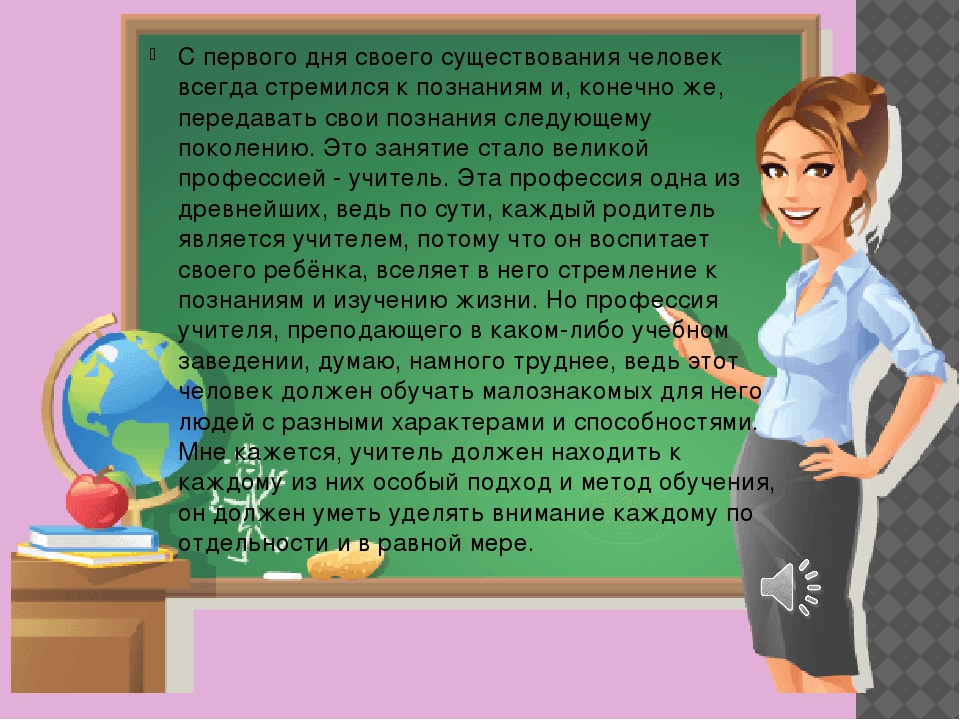 С первого дня своего существования человек всегда стремился к познаниям и, конечно же, передавать свои познания следующему поколению. Это занятие стало великой профессией - учитель. Эта профессия одна из древнейших, ведь по сути, каждый родитель является учителем, потому что он воспитает своего ребёнка, вселяет в него стремление к познаниям и изучению жизни. Но профессия учителя, преподающего в каком-либо учебном заведении, думаю, намного труднее, ведь этот человек должен обучать малознакомых для него людей с разными характерами и способностями. Мне кажется, учитель должен находить к каждому из них особый подход и метод обучения, он должен уметь уделять внимание каждому по отдельности и в равной мере.